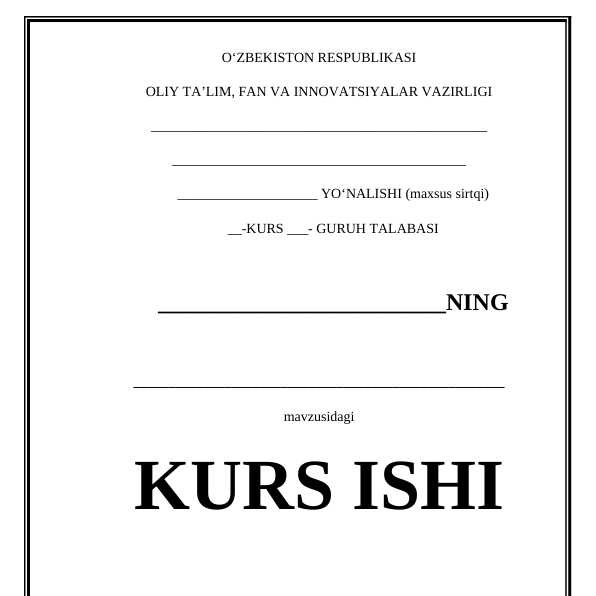 O'ZBEKISTON RESPUBLIKASI

OLIY TA'LIM, FAN VA INNOVATSIYALAR VAZIRLIGI

____

____

____ YO'NALISHI (maxsus sirtqi)

____-KURS ____- GURUH TALABASI

____NING

____

mavzusidagi

KURS ISHI